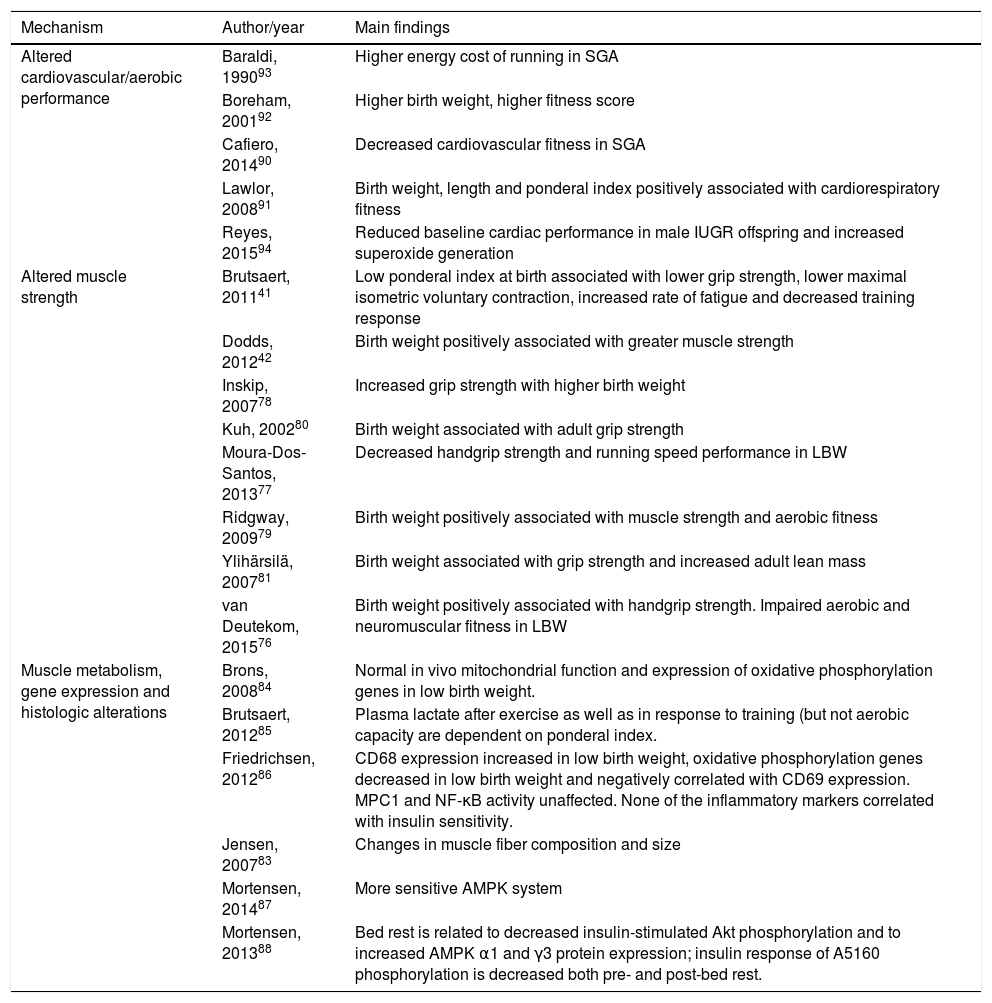 | Mechanism | Author/year | Main findings |
|---|---|---|
| Altered cardiovascular/aerobic performance | Baraldi, 1990$^{93}$ | Higher energy cost of running in SGA |
| | Boreham, 2001$^{92}$ | Higher birth weight, higher fitness score |
| | Cafiero, 2014$^{90}$ | Decreased cardiovascular fitness in SGA |
| | Lawlor, 2008$^{91}$ | Birth weight, length and ponderal index positively associated with cardiorespiratory fitness |
| | Reyes, 2015$^{94}$ | Reduced baseline cardiac performance in male IUGR offspring and increased superoxide generation |
| Altered muscle strength | Brutsaert, 2011$^{41}$ | Low ponderal index at birth associated with lower grip strength, lower maximal isometric voluntary contraction, increased rate of fatigue and decreased training response |
| | Dodds, 2012$^{42}$ | Birth weight positively associated with greater muscle strength |
| | Inskip, 2007$^{78}$ | Increased grip strength with higher birth weight |
| | Kuh, 2002$^{80}$ | Birth weight associated with adult grip strength |
| | Moura-Dos-Santos, 2013$^{77}$ | Decreased handgrip strength and running speed performance in LBW |
| | Ridgway, 2009$^{79}$ | Birth weight positively associated with muscle strength and aerobic fitness |
| | Ylihärsilä, 2007$^{81}$ | Birth weight associated with grip strength and increased adult lean mass |
| | van Deutekom, 2015$^{76}$ | Birth weight positively associated with handgrip strength. Impaired aerobic and neuromuscular fitness in LBW |
| Muscle metabolism, gene expression and histologic alterations | Brons, 2008$^{84}$ | Normal in vivo mitochondrial function and expression of oxidative phosphorylation genes in low birth weight. |
| | Brutsaert, 2012$^{85}$ | Plasma lactate after exercise as well as in response to training (but not aerobic capacity are dependent on ponderal index. |
| | Friedrichsen, 2012$^{86}$ | CD68 expression increased in low birth weight, oxidative phosphorylation genes decreased in low birth weight and negatively correlated with CD69 expression. MPC1 and NF-κB activity unaffected. None of the inflammatory markers correlated with insulin sensitivity. |
| | Jensen, 2007$^{83}$ | Changes in muscle fiber composition and size |
| | Mortensen, 2014$^{87}$ | More sensitive AMPK system |
| | Mortensen, 2013$^{88}$ | Bed rest is related to decreased insulin-stimulated Akt phosphorylation and to increased AMPK α1 and γ3 protein expression; insulin response of A5160 phosphorylation is decreased both pre- and post-bed rest. |